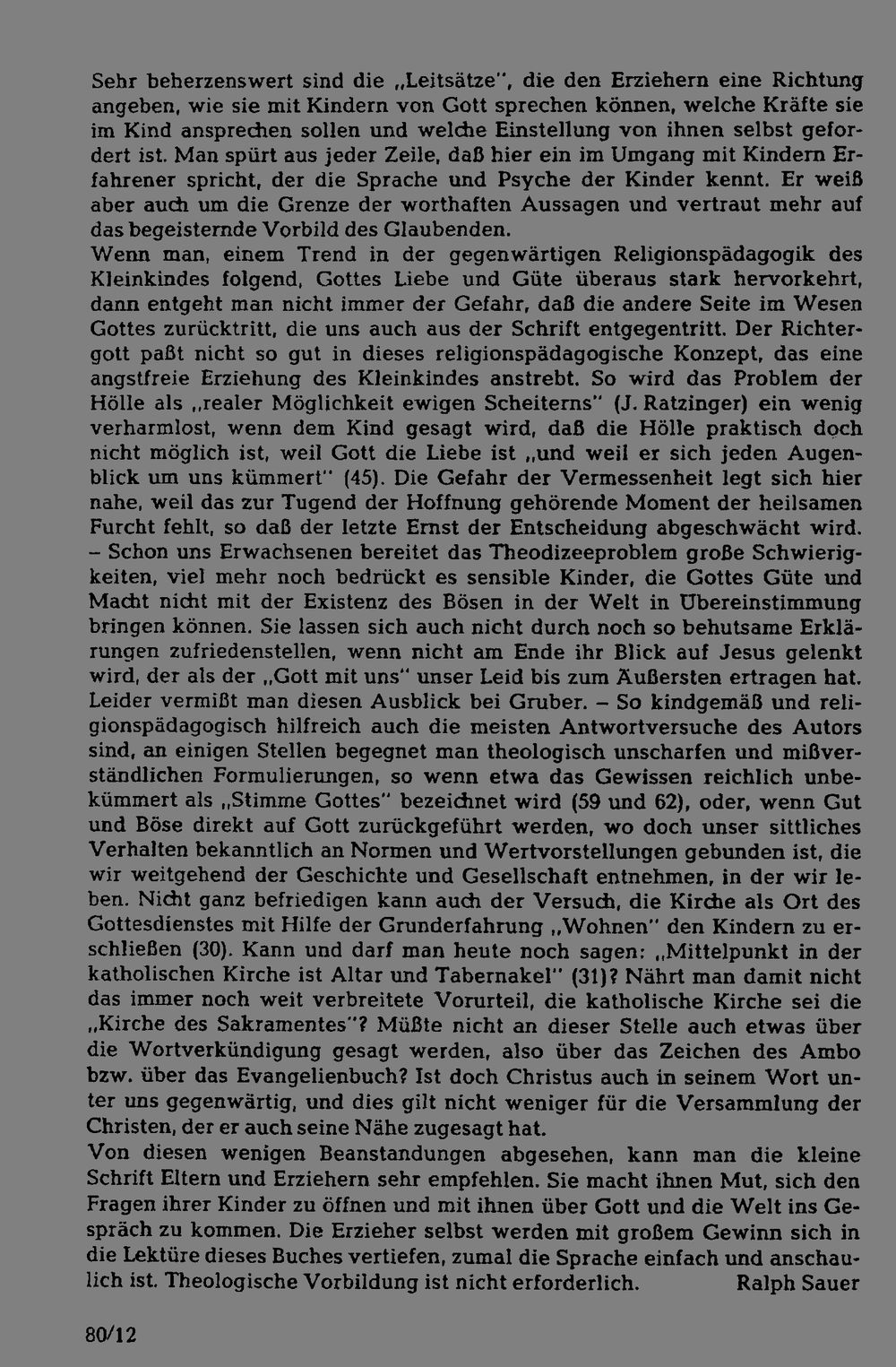 Sehr beherzenswert sind die „Leitsätze", die den Erziehern eine Richtung angeben, wie sie mit Kindern von Gott sprechen können, welche Kräfte sie im Kind ansprechen sollen und welche Einstellung von ihnen selbst gefordert ist. Man spürt aus jeder Zeile, daß hier ein im Umgang mit Kindern Erfahrener spricht, der die Sprache und Psyche der Kinder kennt. Er weiß aber auch um die Grenze der worthaften Aussagen und vertraut mehr auf das begeisternde Vorbild des Glaubenden.

Wenn man, einem Trend in der gegenwärtigen Religionspädagogik des Kleinkindes folgend, Gottes Liebe und Güte überaus stark hervorkehrt, dann entgeht man nicht immer der Gefahr, daß die andere Seite im Wesen Gottes zurücktritt, die uns auch aus der Schrift entgegentritt. Der Richtergott paßt nicht so gut in dieses religionspädagogische Konzept, das eine angstfreie Erziehung des Kleinkindes anstrebt. So wird das Problem der Hölle als „realer Möglichkeit ewigen Scheiterns" (J. Ratzinger) ein wenig verharmlost, wenn dem Kind gesagt wird, daß die Hölle praktisch doch nicht möglich ist, weil Gott die Liebe ist „und weil er sich jeden Augenblick um uns kümmert" (45). Die Gefahr der Vermessenheit legt sich hier nahe, weil das zur Tugend der Hoffnung gehörende Moment der heilsamen Furcht fehlt, so daß der letzte Ernst der Entscheidung abgeschwächt wird. – Schon uns Erwachsenen bereitet das Theodizeeproblem große Schwierigkeiten, viel mehr noch bedrückt es sensible Kinder, die Gottes Güte und Macht nicht mit der Existenz des Bösen in der Welt in Übereinstimmung bringen können. Sie lassen sich auch nicht durch noch so behutsame Erklärungen zufriedenstellen, wenn nicht am Ende ihr Blick auf Jesus gelenkt wird, der als der „Gott mit uns" unser Leid bis zum Äußersten ertragen hat. Leider vermißt man diesen Ausblick bei Gruber. – So kindgemäß und religionspädagogisch hilfreich auch die meisten Antwortversuche des Autors sind, an einigen Stellen begegnet man theologisch unscharfen und mißverständlichen Formulierungen, so wenn etwa das Gewissen reichlich unbekümmert als „Stimme Gottes" bezeichnet wird (59 und 62), oder, wenn Gut und Böse direkt auf Gott zurückgeführt werden, wo doch unser sittliches Verhalten bekanntlich an Normen und Wertvorstellungen gebunden ist, die wir weitgehend der Geschichte und Gesellschaft entnehmen, in der wir leben. Nicht ganz befriedigen kann auch der Versuch, die Kirche als Ort des Gottesdienstes mit Hilfe der Grunderfahrung „Wohnen" den Kindern zu erschließen (30). Kann und darf man heute noch sagen: „Mittelpunkt in der katholischen Kirche ist Altar und Tabernakel" (31)? Nährt man damit nicht das immer noch weit verbreitete Vorurteil, die katholische Kirche sei die „Kirche des Sakramentes"? Müßte nicht an dieser Stelle auch etwas über die Wortverkündigung gesagt werden, also über das Zeichen des Ambo bzw. über das Evangelienbuch? Ist doch Christus auch in seinem Wort unter uns gegenwärtig, und dies gilt nicht weniger für die Versammlung der Christen, der er auch seine Nähe zugesagt hat.

Von diesen wenigen Beanstandungen abgesehen, kann man die kleine Schrift Eltern und Erziehern sehr empfehlen. Sie macht ihnen Mut, sich den Fragen ihrer Kinder zu öffnen und mit ihnen über Gott und die Welt ins Gespräch zu kommen. Die Erzieher selbst werden mit großem Gewinn sich in die Lektüre dieses Buches vertiefen, zumal die Sprache einfach und anschaulich ist. Theologische Vorbildung ist nicht erforderlich. Ralph Sauer

80/12